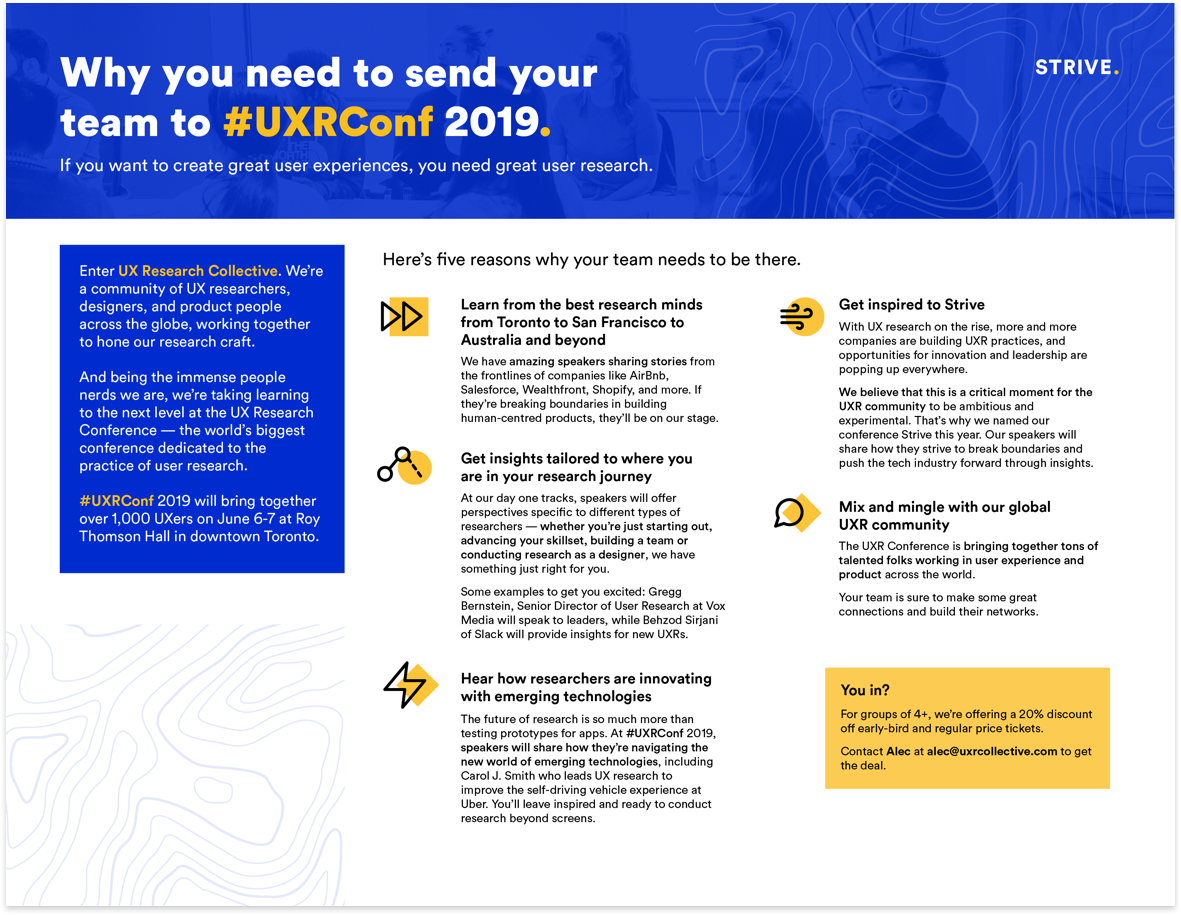 Why you need to send your team to #UXRConf 2019.

STRIVE.

If you want to create great user experiences, you need great user research.

Enter UX Research Collective. We're a community of UX researchers, designers, and product people across the globe, working together to hone our research craft.

And being the immense people nerds we are, we're taking learning to the next level at the UX Research Conference — the world's biggest conference dedicated to the practice of user research.

#UXRConf 2019 will bring together over 1,000 UXers on June 6-7 at Roy Thomson Hall in downtown Toronto.

Here's five reasons why your team needs to be there.

Learn from the best research minds from Toronto to San Francisco to Australia and beyond

We have amazing speakers sharing stories from the frontlines of companies like AirBnb, Salesforce, Wealthfront, Shopify, and more. If they're breaking boundaries in building human-centred products, they'll be on our stage.

Get insights tailored to where you are in your research journey

At our day one tracks, speakers will offer perspectives specific to different types of researchers — whether you're just starting out, advancing your skillset, building a team or conducting research as a designer, we have something just right for you.

Some examples to get you excited: Gregg Bernstein, Senior Director of User Research at Vox Media will speak to leaders, while Behzod Sirjani of Slack will provide insights for new UXRs.

Hear how researchers are innovating with emerging technologies

The future of research is so much more than testing prototypes for apps. At #UXRConf 2019, speakers will share how they're navigating the new world of emerging technologies, including Carol J. Smith who leads UX research to improve the self-driving vehicle experience at Uber. You'll leave inspired and ready to conduct research beyond screens.

Get inspired to Strive

With UX research on the rise, more and more companies are building UXR practices, and opportunities for innovation and leadership are popping up everywhere.

We believe that this is a critical moment for the UXR community to be ambitious and experimental. That's why we named our conference Strive this year. Our speakers will share how they strive to break boundaries and push the tech industry forward through insights.

Mix and mingle with our global UXR community

The UXR Conference is bringing together tons of talented folks working in user experience and product across the world.

Your team is sure to make some great connections and build their networks.

You in?

For groups of 4+, we're offering a 20% discount off early-bird and regular price tickets.

Contact Alec at alec@uxrcollective.com to get the deal.